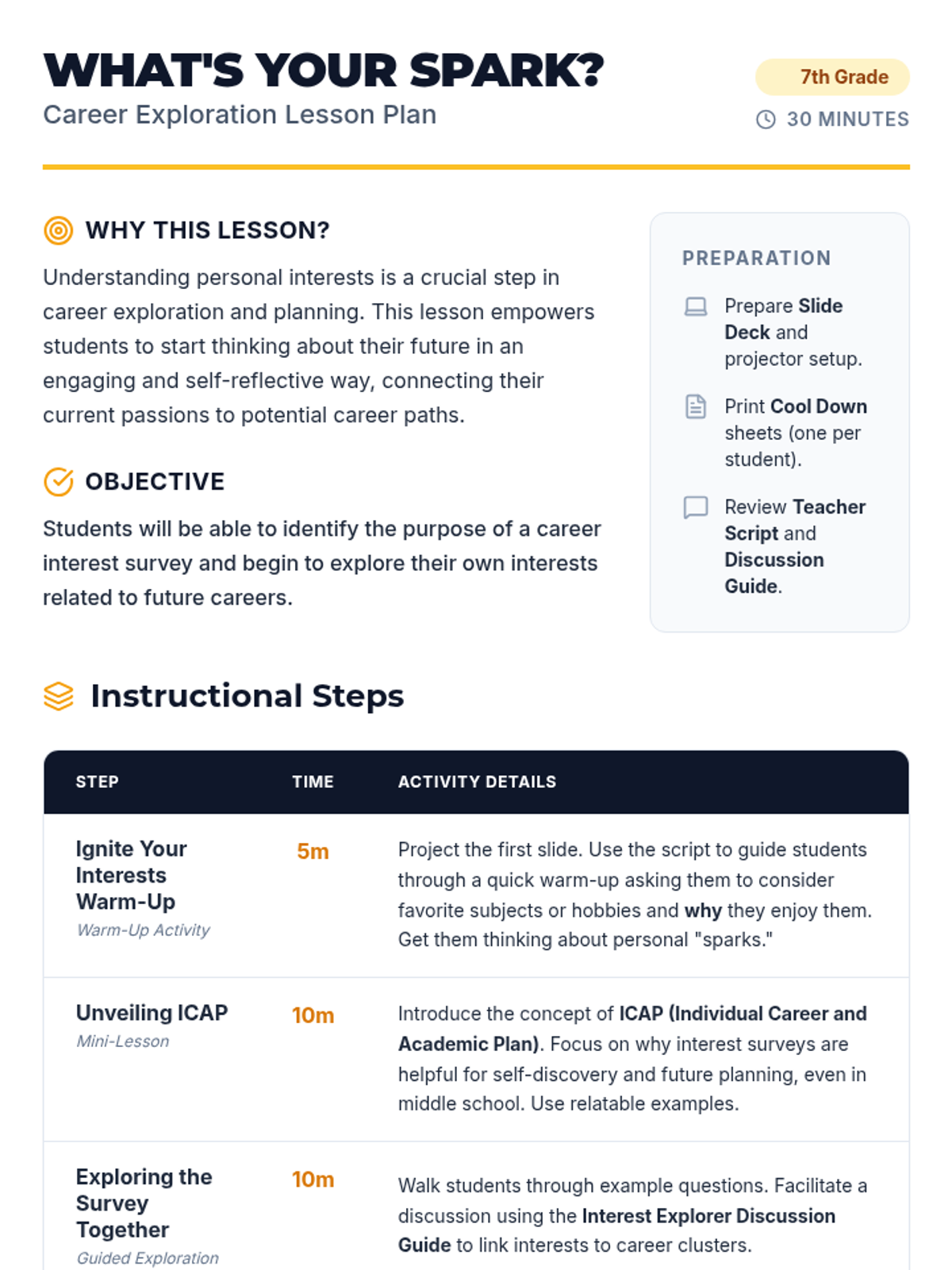 WHAT'S YOUR SPARK?
Career Exploration Lesson Plan

7th Grade
30 MINUTES

WHY THIS LESSON?

Understanding personal interests is a crucial step in career exploration and planning. This lesson empowers students to start thinking about their future in an engaging and self-reflective way, connecting their current passions to potential career paths.

OBJECTIVE

Students will be able to identify the purpose of a career interest survey and begin to explore their own interests related to future careers.

PREPARATION

Prepare Slide Deck and projector setup.

Print Cool Down sheets (one per student).

Review Teacher Script and Discussion Guide.

Instructional Steps

| STEP | TIME | ACTIVITY DETAILS |
|---|---|---|
| Ignite Your Interests Warm-Up Warm-Up Activity | 5m | Project the first slide. Use the script to guide students through a quick warm-up asking them to consider favorite subjects or hobbies and why they enjoy them. Get them thinking about personal "sparks." |
| Unveiling ICAP Mini-Lesson | 10m | Introduce the concept of ICAP (Individual Career and Academic Plan). Focus on why interest surveys are helpful for self-discovery and future planning, even in middle school. Use relatable examples. |
| Exploring the Survey Together Guided Exploration | 10m | Walk students through example questions. Facilitate a discussion using the Interest Explorer Discussion Guide to link interests to career clusters. |